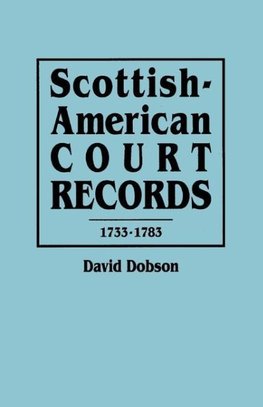 Scottish-American
COURT
RECORDS

1733-1783

David Dobson